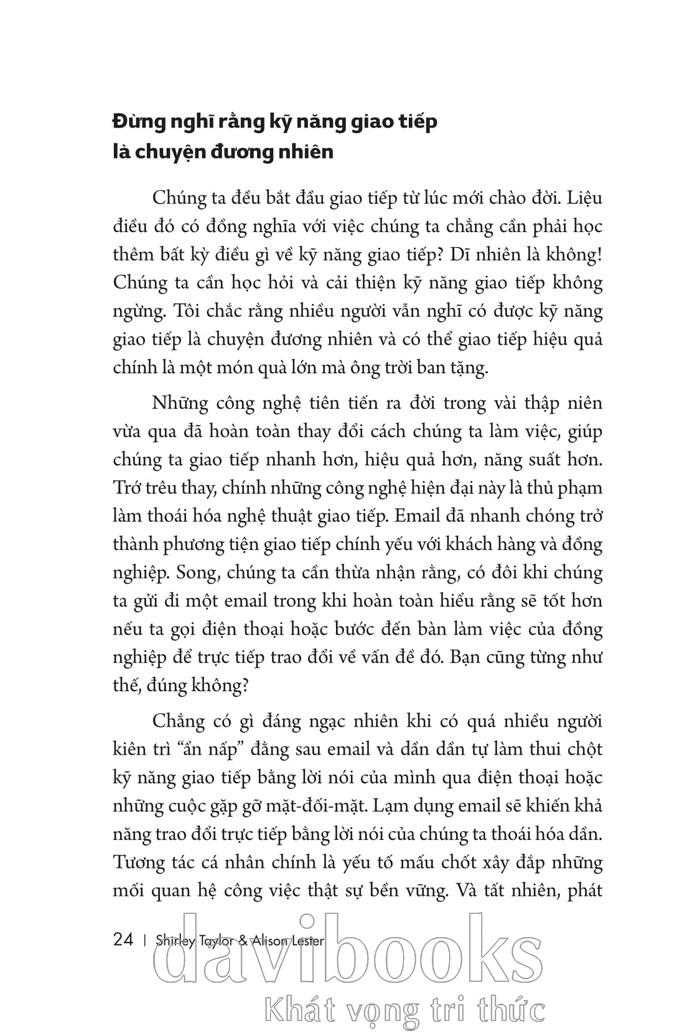 Đừng nghĩ rằng kỹ năng giao tiếp là chuyện đương nhiên

Chúng ta đều bắt đầu giao tiếp từ lúc mới chào đời. Liệu điều đó có đồng nghĩa với việc chúng ta chẳng cần phải học thêm bất kỳ điều gì về kỹ năng giao tiếp? Dĩ nhiên là không! Chúng ta cần học hỏi và cải thiện kỹ năng giao tiếp không ngừng. Tôi chắc rằng nhiều người vẫn nghĩ có được kỹ năng giao tiếp là chuyện đương nhiên và có thể giao tiếp hiệu quả chính là một món quà lớn mà ông trời ban tặng.

Những công nghệ tiên tiến ra đời trong vài thập niên vừa qua đã hoàn toàn thay đổi cách chúng ta làm việc, giúp chúng ta giao tiếp nhanh hơn, hiệu quả hơn, năng suất hơn. Trớ trêu thay, chính những công nghệ hiện đại này là thủ phạm làm thoái hóa nghệ thuật giao tiếp. Email đã nhanh chóng trở thành phương tiện giao tiếp chính yếu với khách hàng và đồng nghiệp. Song, chúng ta cần thừa nhận rằng, có đôi khi chúng ta gửi đi một email trong khi hoàn toàn hiểu rằng sẽ tốt hơn nếu ta gọi điện thoại hoặc bước đến bàn làm việc của đồng nghiệp để trực tiếp trao đổi về vấn đề đó. Bạn cũng từng như thế, đúng không?

Chẳng có gì đáng ngạc nhiên khi có quá nhiều người kiên trì "ẩn nấp" đằng sau email và dần dần tự làm thui chột kỹ năng giao tiếp bằng lời nói của mình qua điện thoại hoặc những cuộc gặp gỡ mặt-đối-mặt. Lạm dụng email sẽ khiến khả năng trao đổi trực tiếp bằng lời nói của chúng ta thoái hóa dần. Tương tác cá nhân chính là yếu tố mấu chốt xây đắp những mối quan hệ công việc thật sự bền vững. Và tất nhiên, phát

24 | Shirley Taylor & Alison Lester

davibooks
Khát vọng tri thức